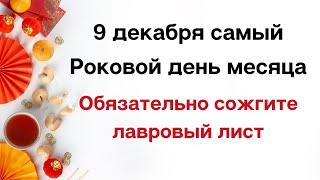 9 декабря самый
Роковой день месяца

Обязательно сожгите
лавровый лист